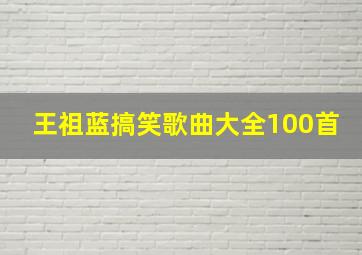 王祖蓝搞笑歌曲大全100首